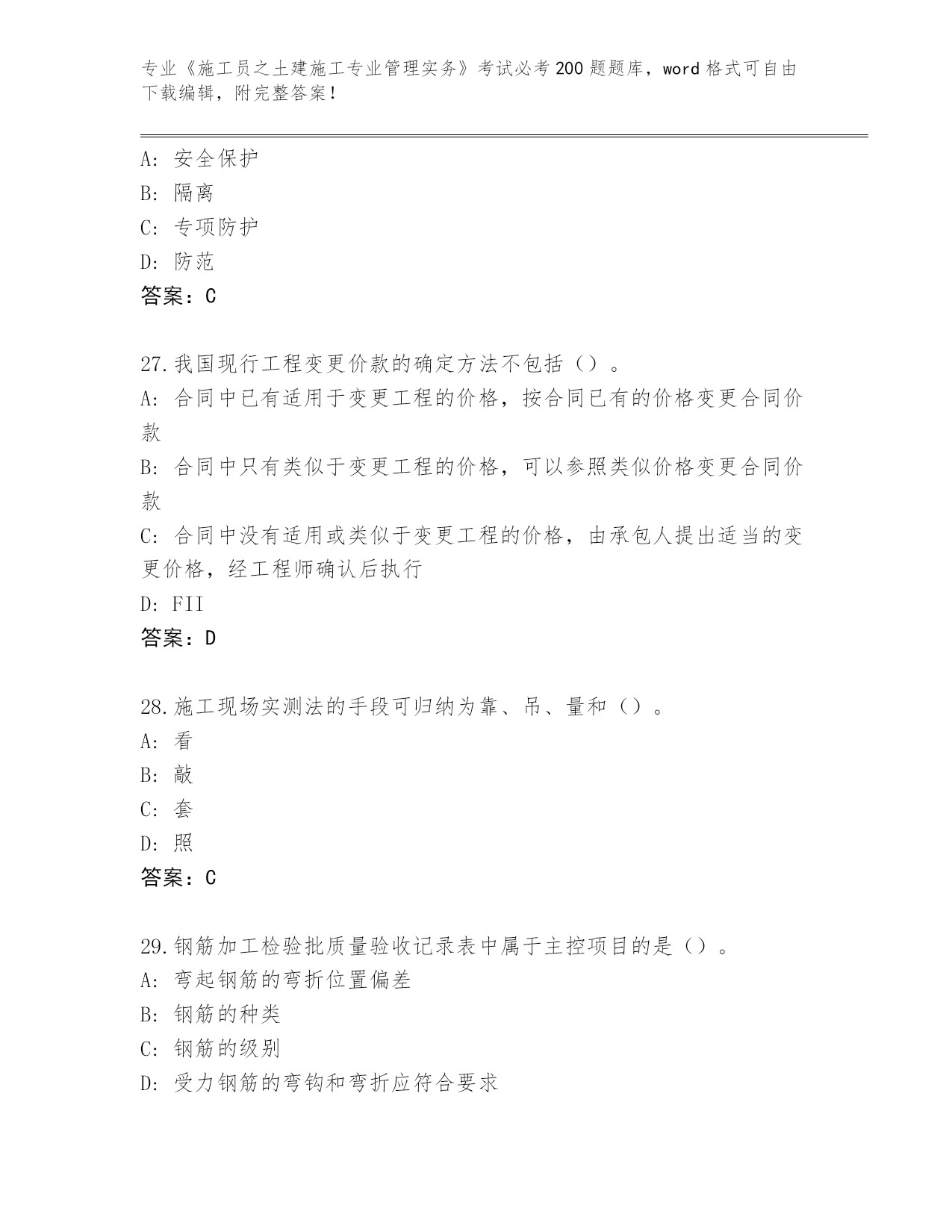 专业《施工员之土建施工专业管理实务》考试必考200题题库，word格式可自由下载编辑，附完整答案！

A：安全保护
B：隔离
C：专项防护
D：防范
答案：C

27.我国现行工程变更价款的确定方法不包括（）。
A：合同中已有适用于变更工程的价格，按合同已有的价格变更合同价款
B：合同中只有类似于变更工程的价格，可以参照类似价格变更合同价款
C：合同中没有适用或类似于变更工程的价格，由承包人提出适当的变更价格，经工程师确认后执行
D：FII
答案：D

28.施工现场实测法的手段可归纳为靠、吊、量和（）。
A：看
B：敲
C：套
D：照
答案：C

29.钢筋加工检验批质量验收记录表中属于主控项目的是（）。
A：弯起钢筋的弯折位置偏差
B：钢筋的种类
C：钢筋的级别
D：受力钢筋的弯钩和弯折应符合要求